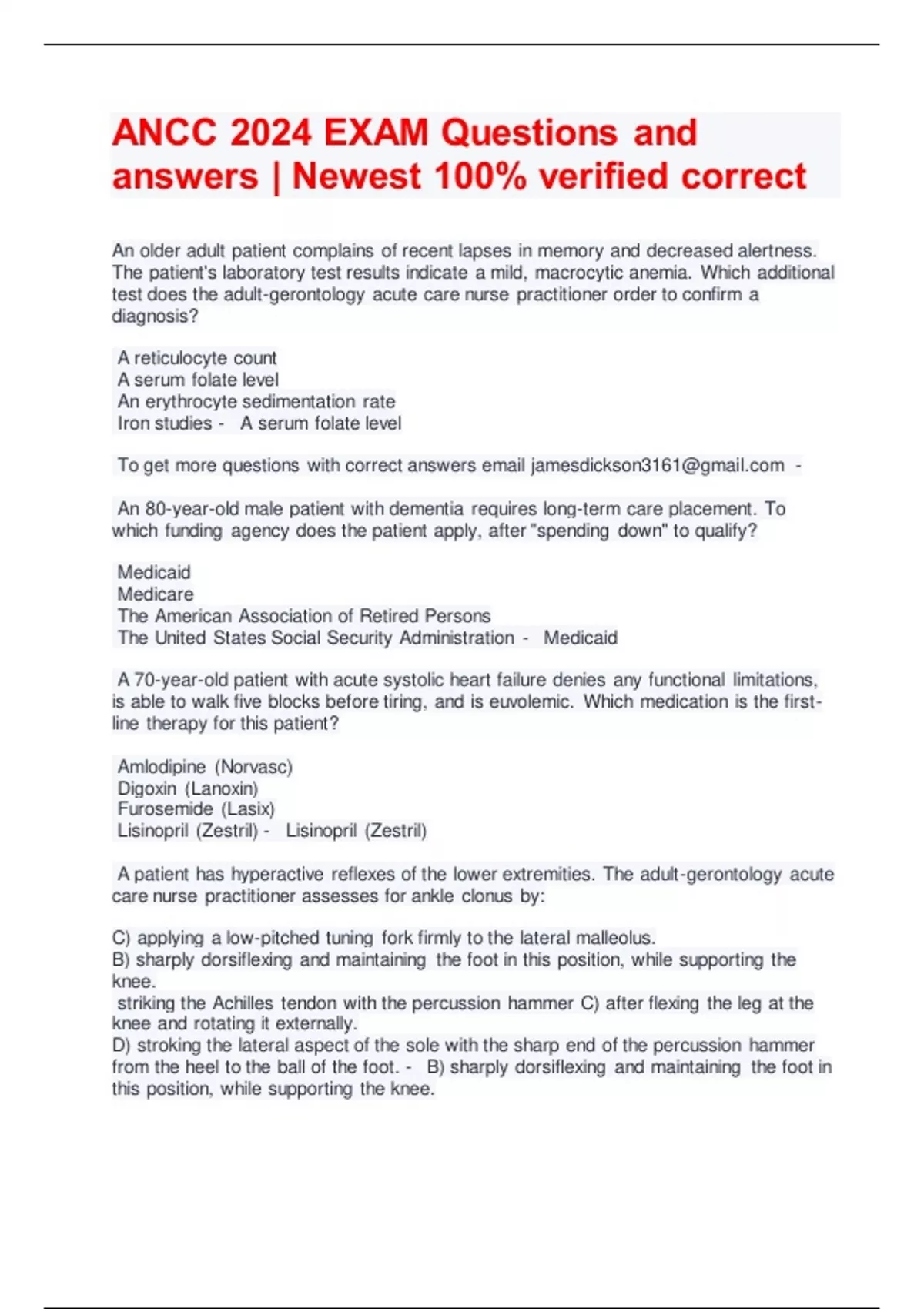 ANCC 2024 EXAM Questions and answers | Newest 100% verified correct

An older adult patient complains of recent lapses in memory and decreased alertness. The patient's laboratory test results indicate a mild, macrocytic anemia. Which additional test does the adult-gerontology acute care nurse practitioner order to confirm a diagnosis?

A reticulocyte count
A serum folate level
An erythrocyte sedimentation rate
Iron studies - A serum folate level

To get more questions with correct answers email jamesdickson3161@gmail.com -

An 80-year-old male patient with dementia requires long-term care placement. To which funding agency does the patient apply, after "spending down" to qualify?

Medicaid
Medicare
The American Association of Retired Persons
The United States Social Security Administration - Medicaid

A 70-year-old patient with acute systolic heart failure denies any functional limitations, is able to walk five blocks before tiring, and is euvolemic. Which medication is the first-line therapy for this patient?

Amlodipine (Norvasc)
Digoxin (Lanoxin)
Furosemide (Lasix)
Lisinopril (Zestril) - Lisinopril (Zestril)

A patient has hyperactive reflexes of the lower extremities. The adult-gerontology acute care nurse practitioner assesses for ankle clonus by:

C) applying a low-pitched tuning fork firmly to the lateral malleolus.
B) sharply dorsiflexing and maintaining the foot in this position, while supporting the knee.
striking the Achilles tendon with the percussion hammer C) after flexing the leg at the knee and rotating it externally.
D) stroking the lateral aspect of the sole with the sharp end of the percussion hammer from the heel to the ball of the foot. - B) sharply dorsiflexing and maintaining the foot in this position, while supporting the knee.